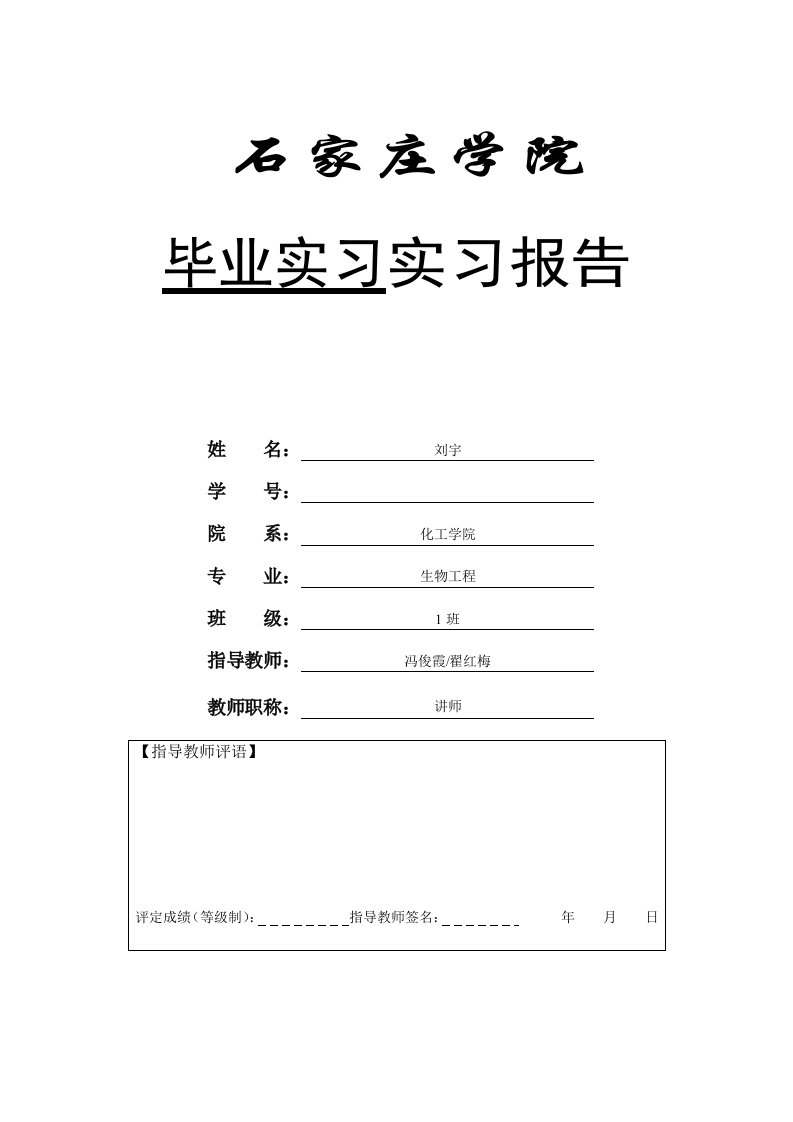 石家庄学院

毕业实习实习报告

姓　　名：刘宇

学　　号：

院　　系：化工学院

专　　业：生物工程

班　　级：1 班

指导教师：冯俊霞/翟红梅

教师职称：讲师

【指导教师评语】

评定成绩(等级制)：________指导教师签名：_______　　年　　月　　日